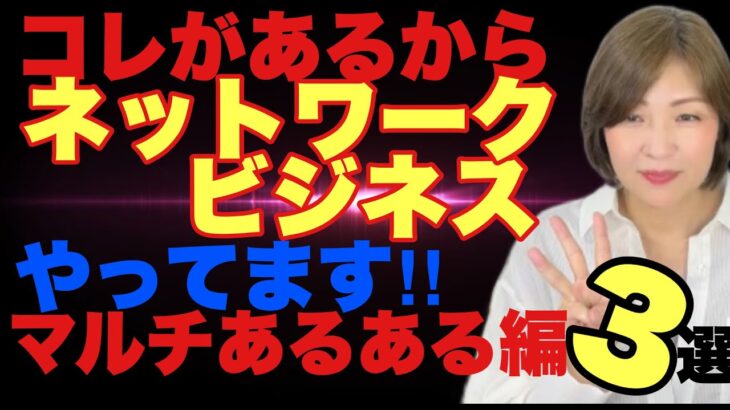 コレがあるから
ネットワーク
ビジネス
やってます!!
マルチあるある編
3選